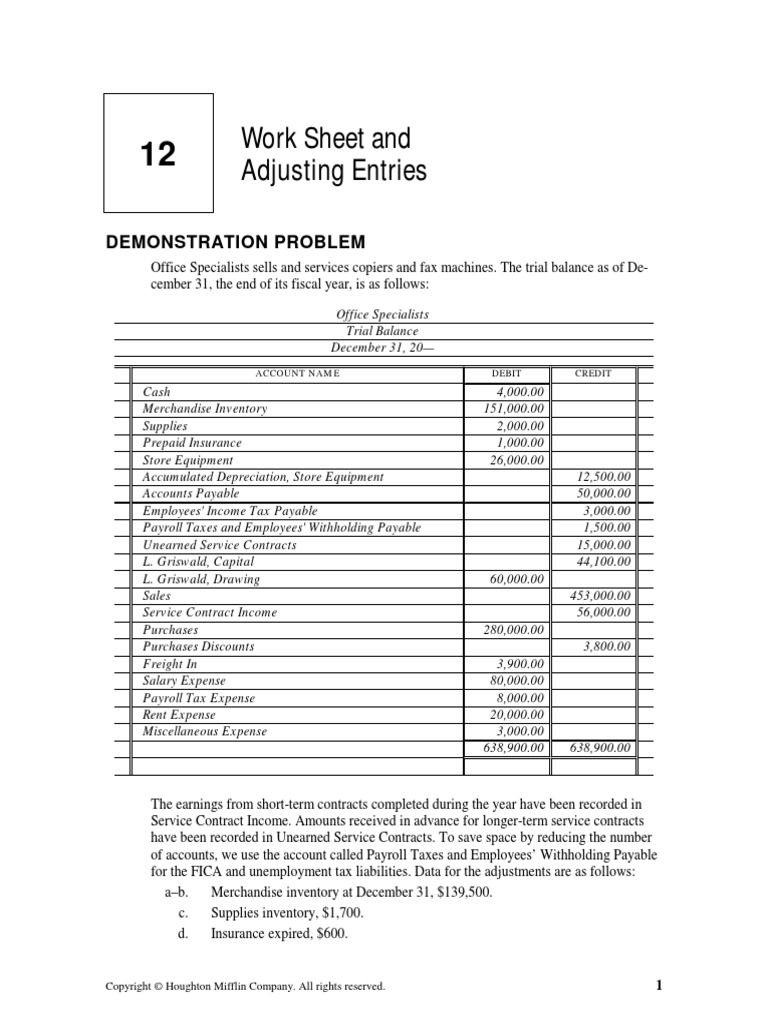 12

Work Sheet and Adjusting Entries

DEMONSTRATION PROBLEM

Office Specialists sells and services copiers and fax machines. The trial balance as of December 31, the end of its fiscal year, is as follows:

Office Specialists
Trial Balance
December 31, 20—

| ACCOUNT NAME | DEBIT | CREDIT |
|---|---|---|
| Cash | 4,000.00 | |
| Merchandise Inventory | 151,000.00 | |
| Supplies | 2,000.00 | |
| Prepaid Insurance | 1,000.00 | |
| Store Equipment | 26,000.00 | |
| Accumulated Depreciation, Store Equipment | | 12,500.00 |
| Accounts Payable | | 50,000.00 |
| Employees' Income Tax Payable | | 3,000.00 |
| Payroll Taxes and Employees' Withholding Payable | | 1,500.00 |
| Unearned Service Contracts | | 15,000.00 |
| L. Griswald, Capital | | 44,100.00 |
| L. Griswald, Drawing | 60,000.00 | |
| Sales | | 453,000.00 |
| Service Contract Income | | 56,000.00 |
| Purchases | 280,000.00 | |
| Purchases Discounts | | 3,800.00 |
| Freight In | 3,900.00 | |
| Salary Expense | 80,000.00 | |
| Payroll Tax Expense | 8,000.00 | |
| Rent Expense | 20,000.00 | |
| Miscellaneous Expense | 3,000.00 | |
| | 638,900.00 | 638,900.00 |

The earnings from short-term contracts completed during the year have been recorded in Service Contract Income. Amounts received in advance for longer-term service contracts have been recorded in Unearned Service Contracts. To save space by reducing the number of accounts, we use the account called Payroll Taxes and Employees' Withholding Payable for the FICA and unemployment tax liabilities. Data for the adjustments are as follows:
a–b. Merchandise inventory at December 31, $139,500.
c. Supplies inventory, $1,700.
d. Insurance expired, $600.

Copyright © Houghton Mifflin Company. All rights reserved.

1